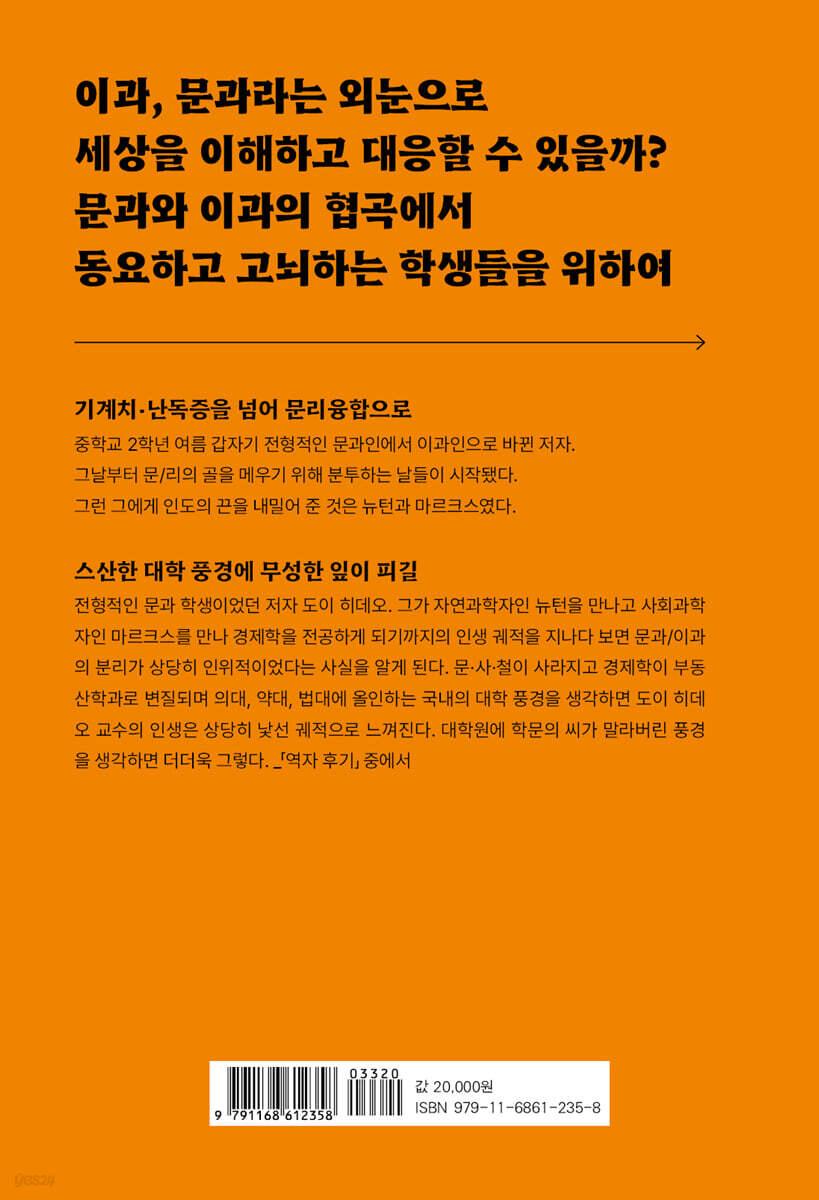 이과, 문과라는 외눈으로
세상을 이해하고 대응할 수 있을까?
문과와 이과의 협곡에서
동요하고 고뇌하는 학생들을 위하여

기계치·난독증을 넘어 문리융합으로

중학교 2학년 여름 갑자기 전형적인 문과인에서 이과인으로 바뀐 저자. 그날부터 문/리의 골을 메우기 위해 분투하는 날들이 시작됐다. 그런 그에게 인도의 끈을 내밀어 준 것은 뉴턴과 마르크스였다.

스산한 대학 풍경에 무성한 잎이 피길

전형적인 문과 학생이었던 저자 도이 히데오. 그가 자연과학자인 뉴턴을 만나고 사회과학자인 마르크스를 만나 경제학을 전공하게 되기까지의 인생 궤적을 지나다 보면 문과/이과의 분리가 상당히 인위적이었다는 사실을 알게 된다. 문·사·철이 사라지고 경제학이 부동산학과로 변질되며 의대, 약대, 법대에 올인하는 국내의 대학 풍경을 생각하면 도이 히데오 교수의 인생은 상당히 낯선 궤적으로 느껴진다. 대학원에 학문의 씨가 말라버린 풍경을 생각하면 더더욱 그렇다. _「역자 후기」 중에서

9 791168 612358
03320
값 20,000원
ISBN 979-11-6861-235-8

yes24